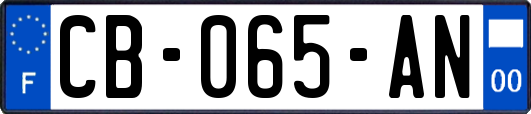 F
CB-065-AN
00